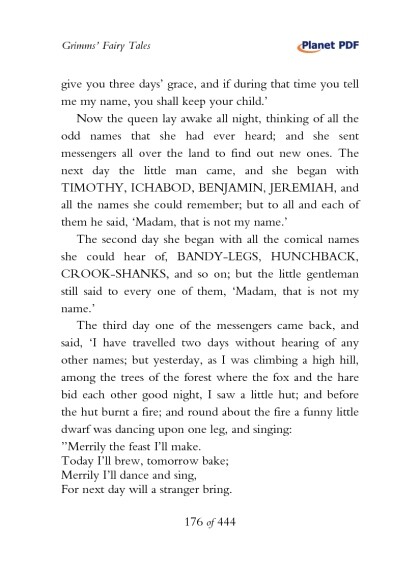 Grimms' Fairy Tales

Planet PDF

give you three days' grace, and if during that time you tell me my name, you shall keep your child.'

Now the queen lay awake all night, thinking of all the odd names that she had ever heard; and she sent messengers all over the land to find out new ones. The next day the little man came, and she began with TIMOTHY, ICHABOD, BENJAMIN, JEREMIAH, and all the names she could remember; but to all and each of them he said, 'Madam, that is not my name.'

The second day she began with all the comical names she could hear of, BANDY-LEGS, HUNCHBACK, CROOK-SHANKS, and so on; but the little gentleman still said to every one of them, 'Madam, that is not my name.'

The third day one of the messengers came back, and said, 'I have travelled two days without hearing of any other names; but yesterday, as I was climbing a high hill, among the trees of the forest where the fox and the hare bid each other good night, I saw a little hut; and before the hut burnt a fire; and round about the fire a funny little dwarf was dancing upon one leg, and singing:
"Merrily the feast I'll make.
Today I'll brew, tomorrow bake;
Merrily I'll dance and sing,
For next day will a stranger bring.

176 of 444